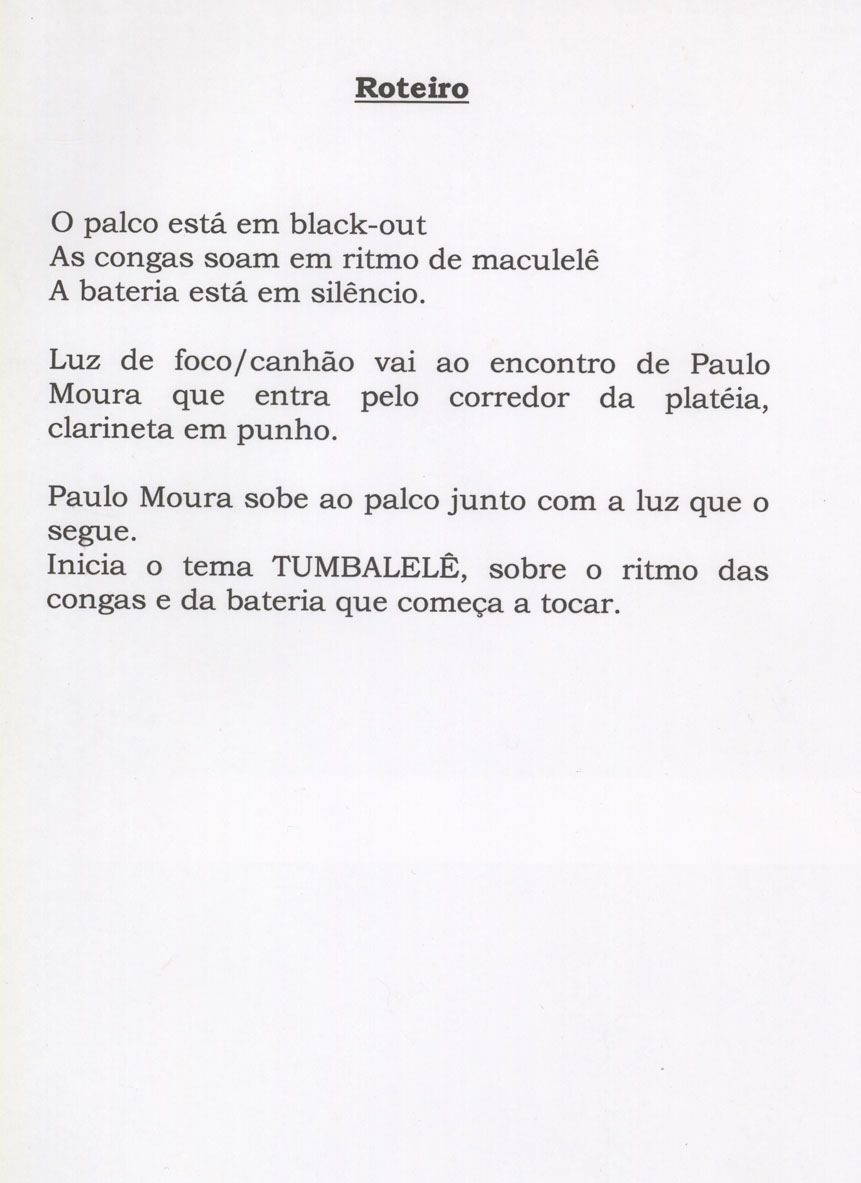 Roteiro

O palco está em black-out
As congas soam em ritmo de maculelê
A bateria está em silêncio.

Luz de foco/canhão vai ao encontro de Paulo Moura que entra pelo corredor da platéia, clarineta em punho.

Paulo Moura sobe ao palco junto com a luz que o segue.
Inicia o tema TUMBALELÊ, sobre o ritmo das congas e da bateria que começa a tocar.